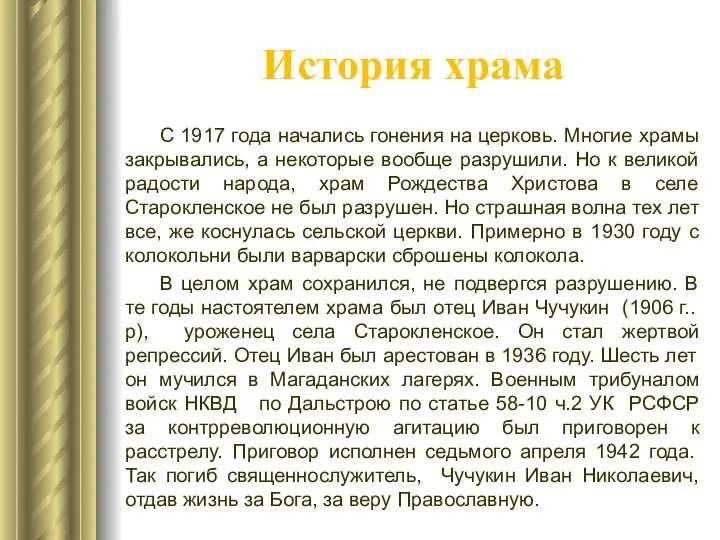 История храма

С 1917 года начались гонения на церковь. Многие храмы закрывались, а некоторые вообще разрушили. Но к великой радости народа, храм Рождества Христова в селе Старокленское не был разрушен. Но страшная волна тех лет все, же коснулась сельской церкви. Примерно в 1930 году с колокольни были варварски сброшены колокола.

В целом храм сохранился, не подвергся разрушению. В те годы настоятелем храма был отец Иван Чучукин (1906 г.. р), уроженец села Старокленское. Он стал жертвой репрессий. Отец Иван был арестован в 1936 году. Шесть лет он мучился в Магаданских лагерях. Военным трибуналом войск НКВД по Дальстрою по статье 58-10 ч.2 УК РСФСР за контрреволюционную агитацию был приговорен к расстрелу. Приговор исполнен седьмого апреля 1942 года. Так погиб священнослужитель, Чучукин Иван Николаевич, отдав жизнь за Бога, за веру Православную.